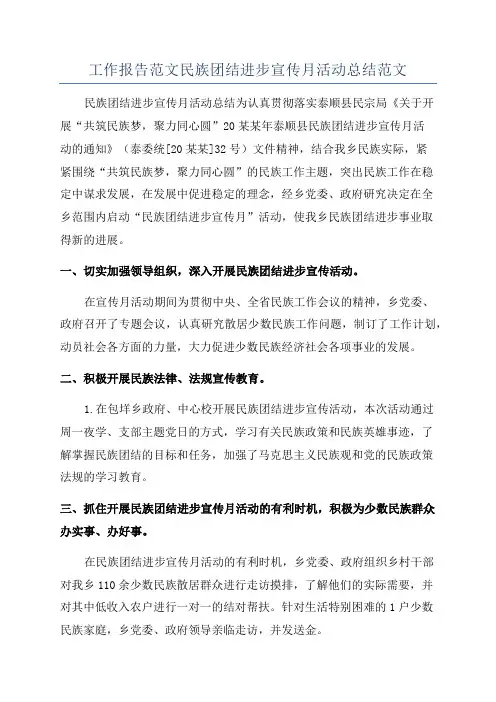 工作报告范文民族团结进步宣传月活动总结范文

民族团结进步宣传月活动总结为认真贯彻落实泰顺县民宗局《关于开展“共筑民族梦，聚力同心圆”20某某年泰顺县民族团结进步宣传月活动的通知》（泰委统[20某某]32号）文件精神，结合我乡民族实际，紧紧围绕“共筑民族梦，聚力同心圆”的民族工作主题，突出民族工作在稳定中谋求发展，在发展中促进稳定的理念，经乡党委、政府研究决定在全乡范围内启动“民族团结进步宣传月”活动，使我乡民族团结进步事业取得新的进展。

一、切实加强领导组织，深入开展民族团结进步宣传活动。

在宣传月活动期间为贯彻中央、全省民族工作会议的精神，乡党委、政府召开了专题会议，认真研究散居少数民族工作问题，制订了工作计划，动员社会各方面的力量，大力促进少数民族经济社会各项事业的发展。

二、积极开展民族法律、法规宣传教育。

1.在包垟乡政府、中心校开展民族团结进步宣传活动，本次活动通过周一夜学、支部主题党日的方式，学习有关民族政策和民族英雄事迹，了解掌握民族团结的目标和任务，加强了马克思主义民族观和党的民族政策法规的学习教育。

三、抓住开展民族团结进步宣传月活动的有利时机，积极为少数民族群众办实事、办好事。

在民族团结进步宣传月活动的有利时机，乡党委、政府组织乡村干部对我乡110余少数民族散居群众进行走访摸排，了解他们的实际需要，并对其中低收入农户进行一对一的结对帮扶。针对生活特别困难的1户少数民族家庭，乡党委、政府领导亲临走访，并发送金。